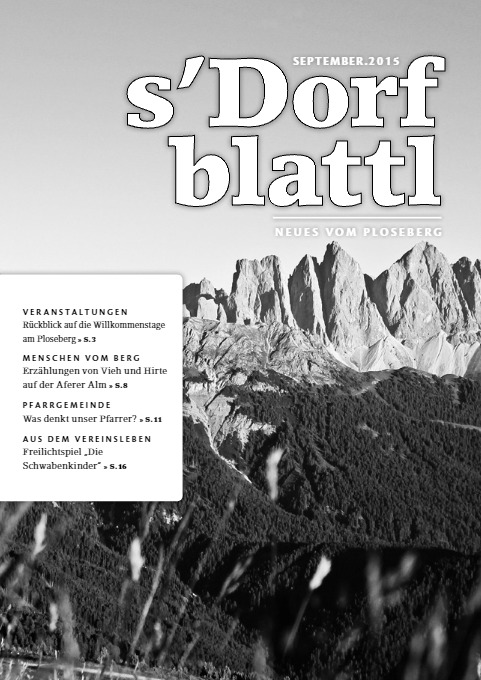 SEPTEMBER.2015

s'Dorf blattl

NEUES VOM PLOSEBERG

VERANSTALTUNGEN
Rückblick auf die Willkommenstage am Ploseberg » S.3

MENSCHEN VOM BERG
Erzählungen von Vieh und Hirte auf der Aferer Alm » S.8

PFARRGEMEINDE
Was denkt unser Pfarrer? » S.11

AUS DEM VEREINSLEBEN
Freilichtspiel „Die Schwabenkinder" » S.16